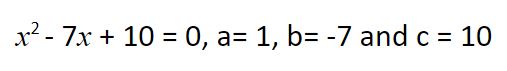 $x^2 - 7x + 10 = 0$, a= 1, b= -7 and c = 10